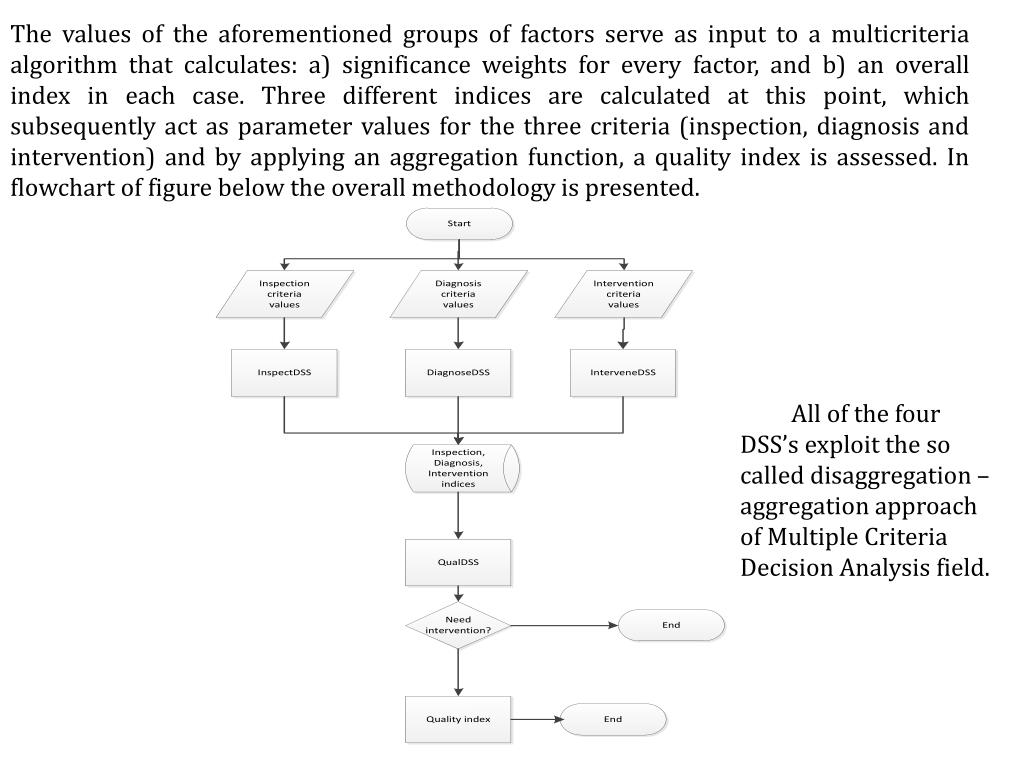 The values of the aforementioned groups of factors serve as input to a multicriteria algorithm that calculates: a) significance weights for every factor, and b) an overall index in each case. Three different indices are calculated at this point, which subsequently act as parameter values for the three criteria (inspection, diagnosis and intervention) and by applying an aggregation function, a quality index is assessed. In flowchart of figure below the overall methodology is presented.

Start

Inspection criteria values

Diagnosis criteria values

Intervention criteria values

InspectDSS

DiagnoseDSS

InterveneDSS

Inspection, Diagnosis, Intervention indices

QualDSS

Need intervention?

End

Quality index

End

All of the four DSS's exploit the so called disaggregation – aggregation approach of Multiple Criteria Decision Analysis field.